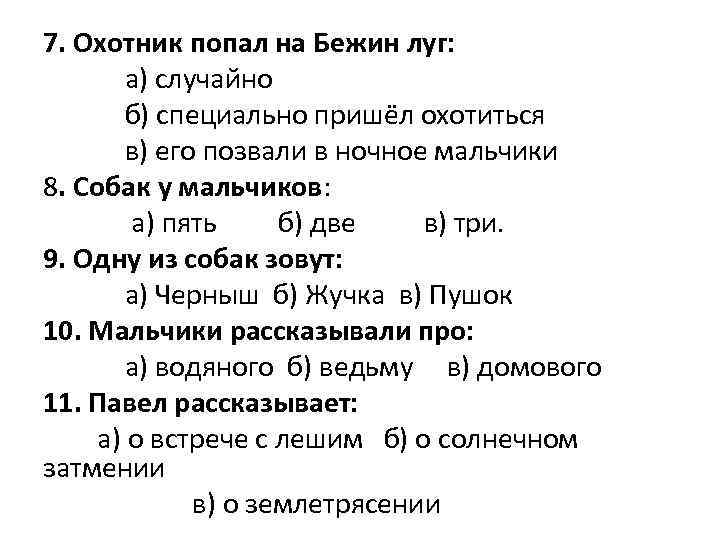 7. Охотник попал на Бежин луг:
а) случайно
б) специально пришёл охотиться
в) его позвали в ночное мальчики
8. Собак у мальчиков:
а) пять б) две в) три.
9. Одну из собак зовут:
а) Черныш б) Жучка в) Пушок
10. Мальчики рассказывали про:
а) водяного б) ведьму в) домового
11. Павел рассказывает:
а) о встрече с лешим б) о солнечном затмении
в) о землетрясении